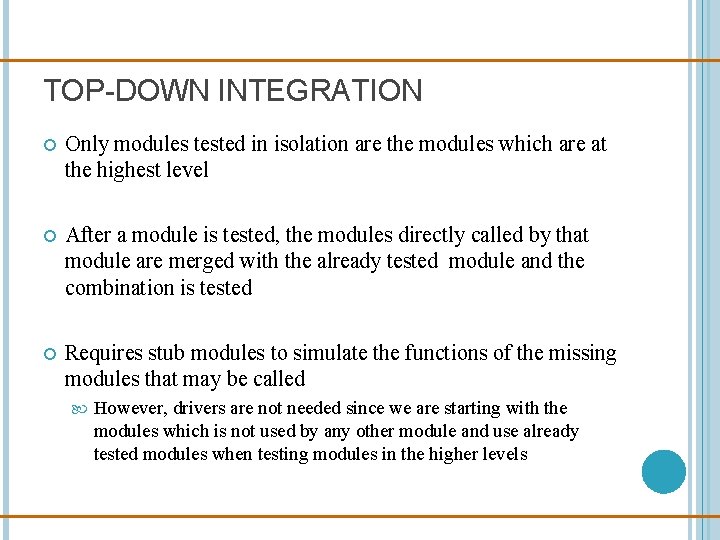 TOP-DOWN INTEGRATION

Only modules tested in isolation are the modules which are at the highest level

After a module is tested, the modules directly called by that module are merged with the already tested module and the combination is tested

Requires stub modules to simulate the functions of the missing modules that may be called

However, drivers are not needed since we are starting with the modules which is not used by any other module and use already tested modules when testing modules in the higher levels